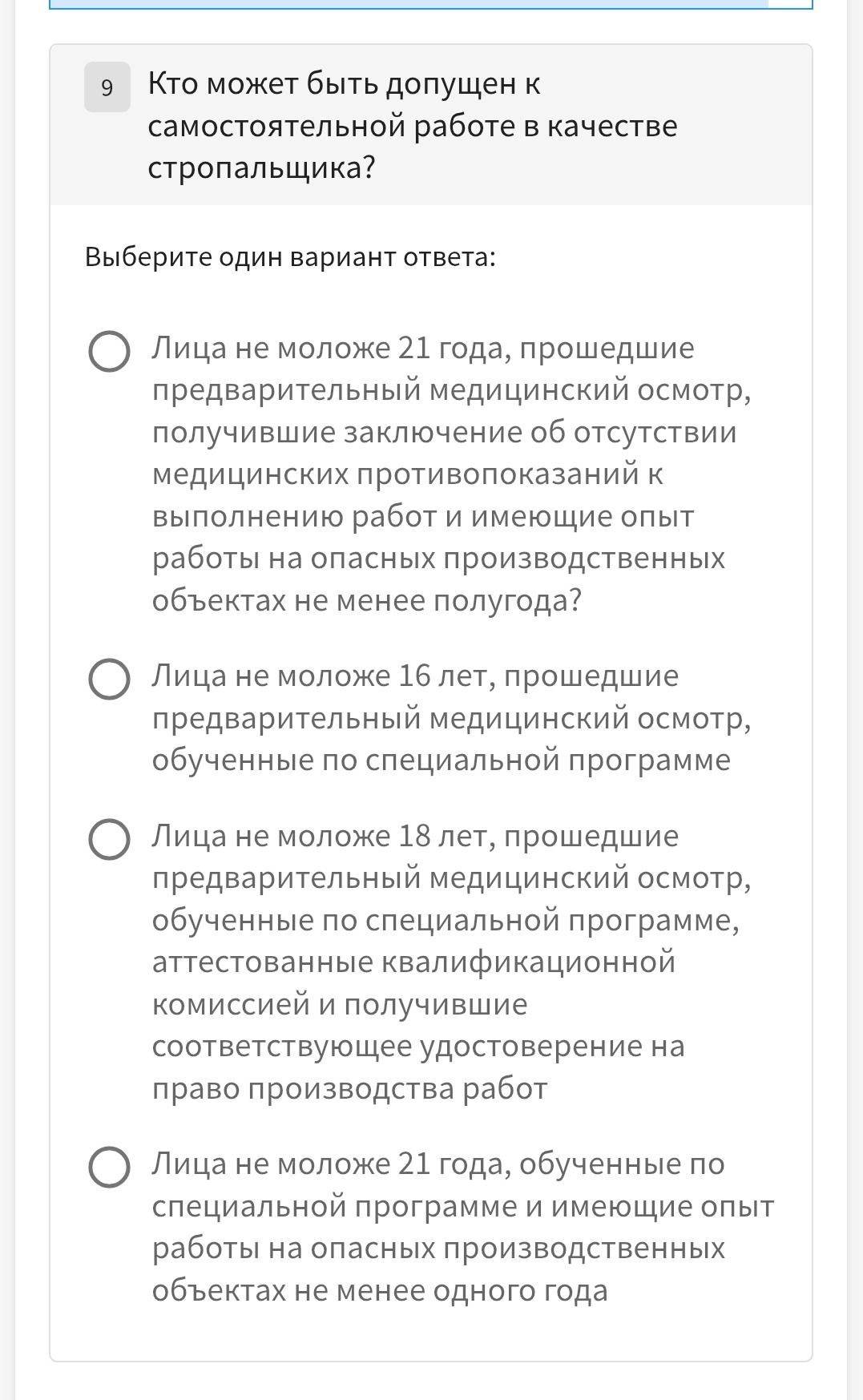 9

Кто может быть допущен к самостоятельной работе в качестве стропальщика?

Выберите один вариант ответа:

Лица не моложе 21 года, прошедшие предварительный медицинский осмотр, получившие заключение об отсутствии медицинских противопоказаний к выполнению работ и имеющие опыт работы на опасных производственных объектах не менее полугода?

Лица не моложе 16 лет, прошедшие предварительный медицинский осмотр, обученные по специальной программе

Лица не моложе 18 лет, прошедшие предварительный медицинский осмотр, обученные по специальной программе, аттестованные квалификационной комиссией и получившие соответствующее удостоверение на право производства работ

Лица не моложе 21 года, обученные по специальной программе и имеющие опыт работы на опасных производственных объектах не менее одного года